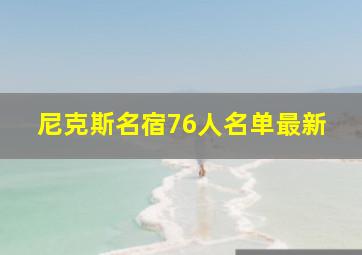 尼克斯名宿76人名单最新